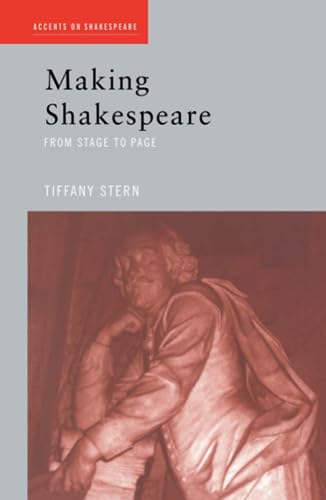 ACCENTS ON SHAKESPEARE

Making Shakespeare

FROM STAGE TO PAGE

TIFFANY STERN